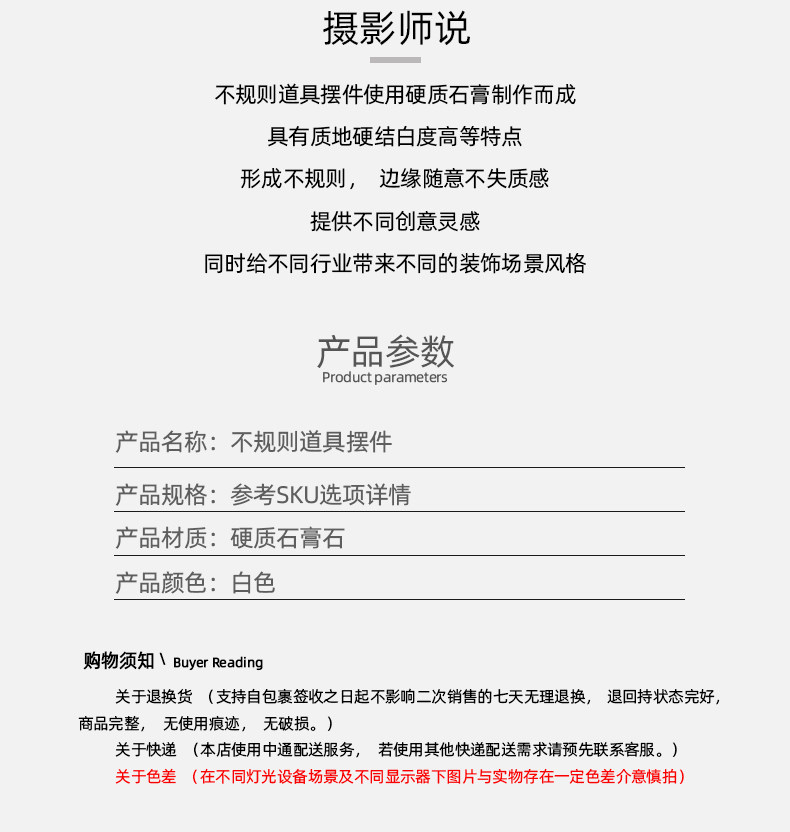 摄影师说

不规则道具摆件使用硬质石膏制作而成

具有质地硬结白度高等特点

形成不规则， 边缘随意不失质感

提供不同创意灵感

同时给不同行业带来不同的装饰场景风格

产品参数
Product parameters

产品名称：不规则道具摆件

产品规格：参考SKU选项详情

产品材质：硬质石膏石

产品颜色：白色

购物须知 \ Buyer Reading

关于退换货 （支持自包裹签收之日起不影响二次销售的七天无理退换， 退回持状态完好，商品完整， 无使用痕迹， 无破损。）

关于快递 （本店使用中通配送服务， 若使用其他快递配送需求请预先联系客服。）

关于色差 （在不同灯光设备场景及不同显示器下图片与实物存在一定色差介意慎拍）